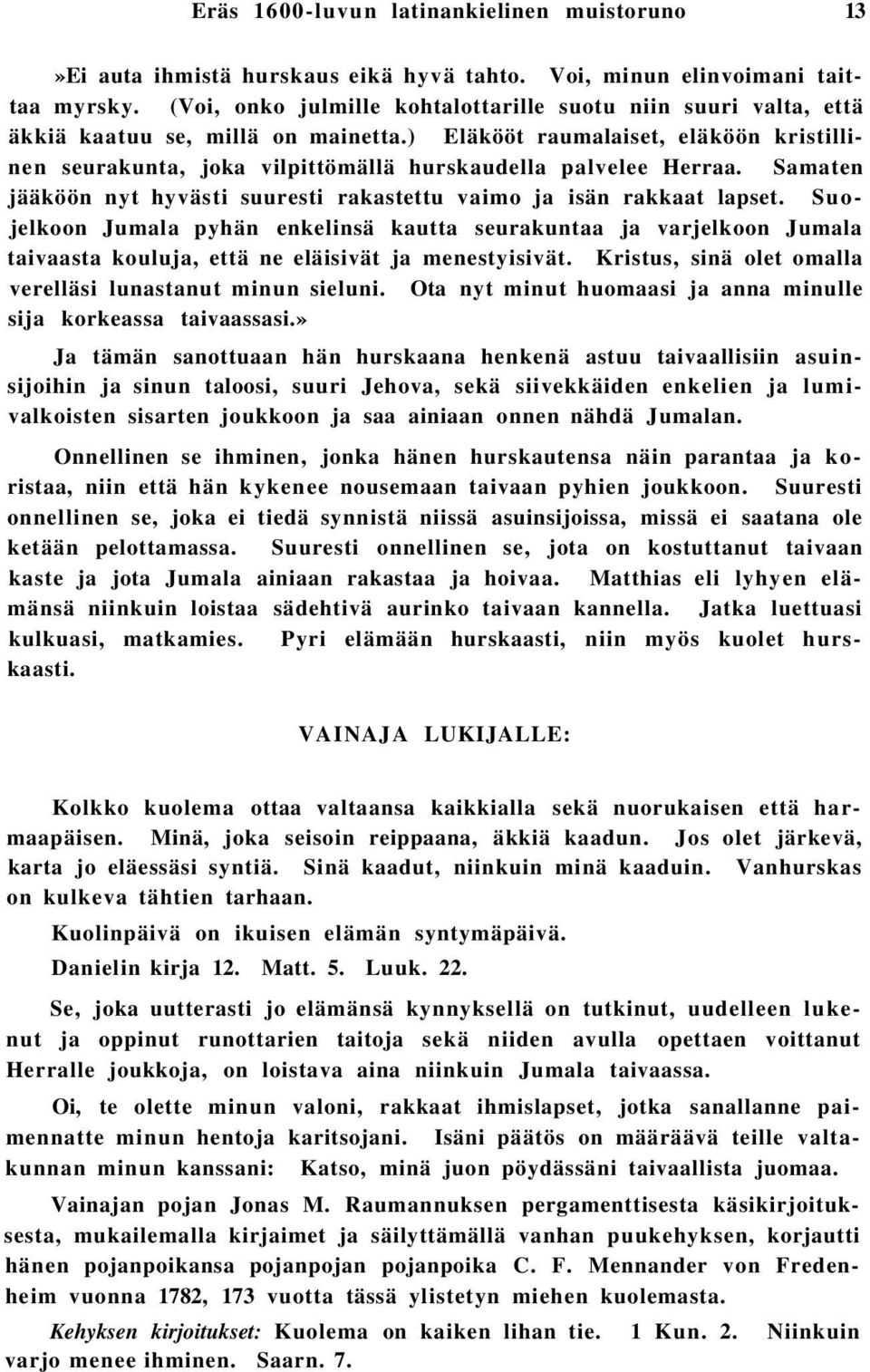 Eräs 1600-luvun latinankielinen muistoruno 13

»Ei auta ihmistä hurskaus eikä hyvä tahto. Voi, minun elinvoimani taittaa myrsky. (Voi, onko julmille kohtalottarille suotu niin suuri valta, että äkkiä kaatuu se, millä on mainetta.) Eläkööt raumalaiset, eläköön kristillinen seurakunta, joka vilpittömällä hurskaudella palvelee Herraa. Samaten jääköön nyt hyvästi suuresti rakastettu vaimo ja isän rakkaat lapset. Suojelkoon Jumala pyhän enkelinsä kautta seurakuntaa ja varjelkoon Jumala taivaasta kouluja, että ne eläisivät ja menestyisivät. Kristus, sinä olet omalla verelläsi lunastanut minun sieluni. Ota nyt minut huomaasi ja anna minulle sija korkeassa taivaassasi.»

Ja tämän sanottuaan hän hurskaana henkenä astuu taivaallisiin asuinsijoihin ja sinun taloosi, suuri Jehova, sekä siivekkäiden enkelien ja lumivalkoisten sisarten joukkoon ja saa ainiaan onnen nähdä Jumalan.

Onnellinen se ihminen, jonka hänen hurskautensa näin parantaa ja koristaa, niin että hän kykenee nousemaan taivaan pyhien joukkoon. Suuresti onnellinen se, joka ei tiedä synnistä niissä asuinsijoissa, missä ei saatana ole ketään pelottamassa. Suuresti onnellinen se, jota on kostuttanut taivaan kaste ja jota Jumala ainiaan rakastaa ja hoivaa. Matthias eli lyhyen elämänsä niinkuin loistaa sädehtivä aurinko taivaan kannella. Jatka luettuasi kulkuasi, matkamies. Pyri elämään hurskaasti, niin myös kuolet hurskaasti.

VAINAJA LUKIJALLE:

Kolkko kuolema ottaa valtaansa kaikkialla sekä nuorukaisen että harmaapäisen. Minä, joka seisoin reippaana, äkkiä kaadun. Jos olet järkevä, karta jo eläessäsi syntiä. Sinä kaadut, niinkuin minä kaaduin. Vanhurskas on kulkeva tähtien tarhaan.

Kuolinpäivä on ikuisen elämän syntymäpäivä.

Danielin kirja 12. Matt. 5. Luuk. 22.

Se, joka uutterasti jo elämänsä kynnyksellä on tutkinut, uudelleen lukenut ja oppinut runottarien taitoja sekä niiden avulla opettaen voittanut Herralle joukkoja, on loistava aina niinkuin Jumala taivaassa.

Oi, te olette minun valoni, rakkaat ihmislapset, jotka sanallanne paimennatte minun hentoja karitsojani. Isäni päätös on määräävä teille valtakunnan minun kanssani: Katso, minä juon pöydässäni taivaallista juomaa.

Vainajan pojan Jonas M. Raumannuksen pergamenttisesta käsikirjoituksesta, mukailemalla kirjaimet ja säilyttämällä vanhan puukehyksen, korjautti hänen pojanpoikansa pojanpojan pojanpoika C. F. Mennander von Fredenheim vuonna 1782, 173 vuotta tässä ylistetyn miehen kuolemasta.

Kehyksen kirjoitukset: Kuolema on kaiken lihan tie. 1 Kun. 2. Niinkuin varjo menee ihminen. Saarn. 7.